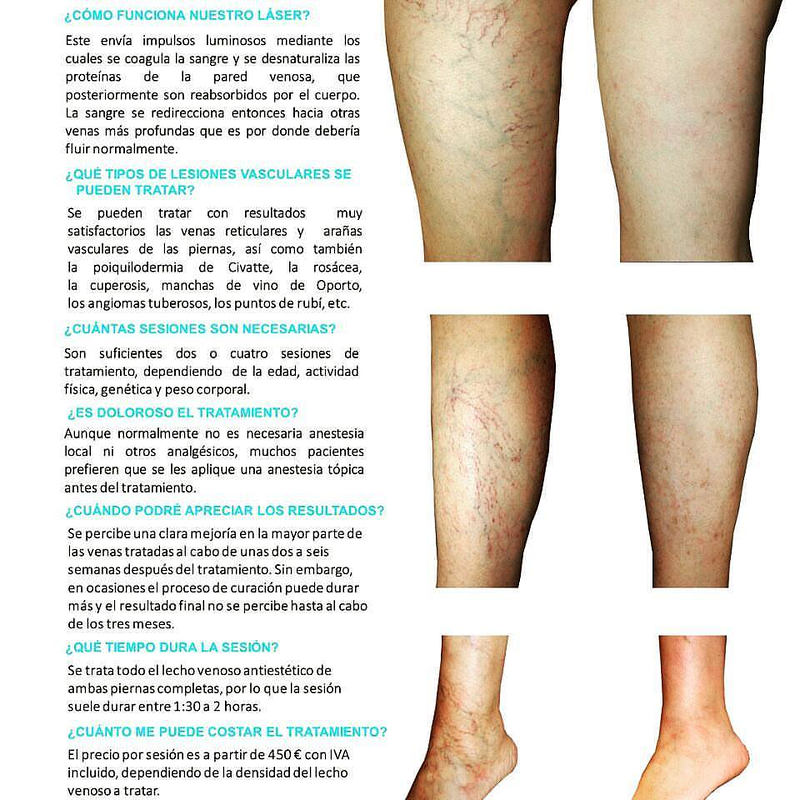 ¿CÓMO FUNCIONA NUESTRO LÁSER?

Este envía impulsos luminosos mediante los cuales se coagula la sangre y se desnaturaliza las proteínas de la pared venosa, que posteriormente son reabsorbidos por el cuerpo. La sangre se redirecciona entonces hacia otras venas más profundas que es por donde debería fluir normalmente.

¿QUÉ TIPOS DE LESIONES VASCULARES SE PUEDEN TRATAR?

Se pueden tratar con resultados muy satisfactorios las venas reticulares y arañas vasculares de las piernas, así como también la poiquilodermia de Civatte, la rosácea, la cuperosis, manchas de vino de Oporto, los angiomas tuberosos, los puntos de rubí, etc.

¿CUÁNTAS SESIONES SON NECESARIAS?

Son suficientes dos o cuatro sesiones de tratamiento, dependiendo de la edad, actividad física, genética y peso corporal.

¿ES DOLOROSO EL TRATAMIENTO?

Aunque normalmente no es necesaria anestesia local ni otros analgésicos, muchos pacientes prefieren que se les aplique una anestesia tópica antes del tratamiento.

¿CUÁNDO PODRÉ APRECIAR LOS RESULTADOS?

Se percibe una clara mejoría en la mayor parte de las venas tratadas al cabo de unas dos a seis semanas después del tratamiento. Sin embargo, en ocasiones el proceso de curación puede durar más y el resultado final no se percibe hasta al cabo de los tres meses.

¿QUÉ TIEMPO DURA LA SESIÓN?

Se trata todo el lecho venoso antiestético de ambas piernas completas, por lo que la sesión suele durar entre 1:30 a 2 horas.

¿CUÁNTO ME PUEDE COSTAR EL TRATAMIENTO?

El precio por sesión es a partir de 450 € con IVA incluido, dependiendo de la densidad del lecho venoso a tratar.